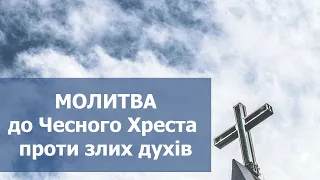 МОЛИТВА
до Чесного Хреста
проти злих духів